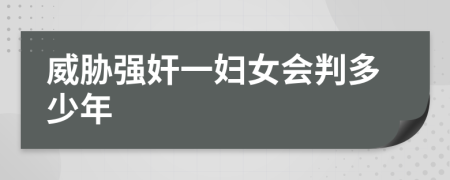 威胁强奸一妇女会判多少年